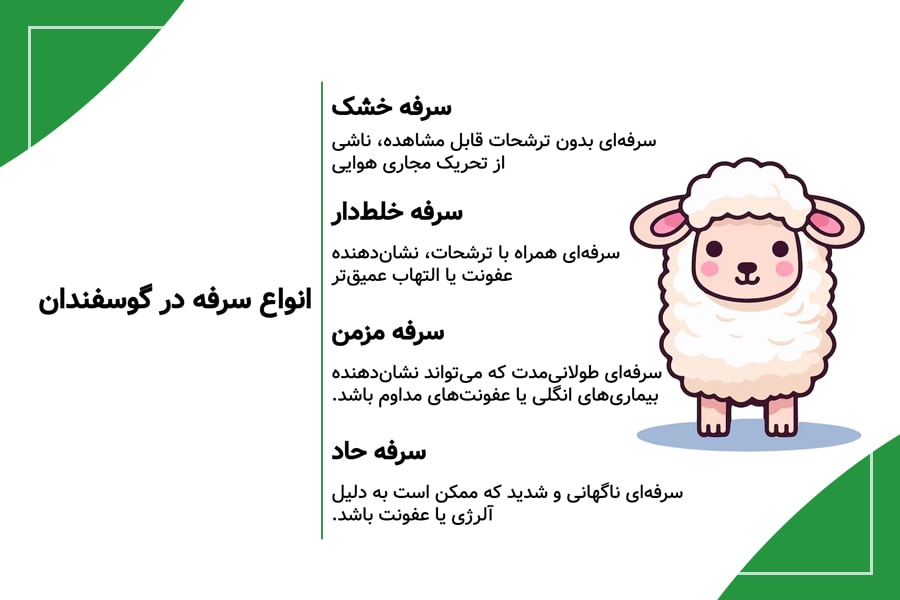 انواع سرفه در گوسفندان

سرفه خشک

سرفه‌ای بدون ترشحات قابل مشاهده، ناشی از تحریک مجاری هوایی

سرفه خلط‌دار

سرفه‌ای همراه با ترشحات، نشان‌دهنده عفونت یا التهاب عمیق‌تر

سرفه مزمن

سرفه‌ای طولانی‌مدت که می‌تواند نشان‌دهنده بیماری‌های انگلی یا عفونت‌های مداوم باشد.

سرفه حاد

سرفه‌ای ناگهانی و شدید که ممکن است به دلیل آلرژی یا عفونت باشد.